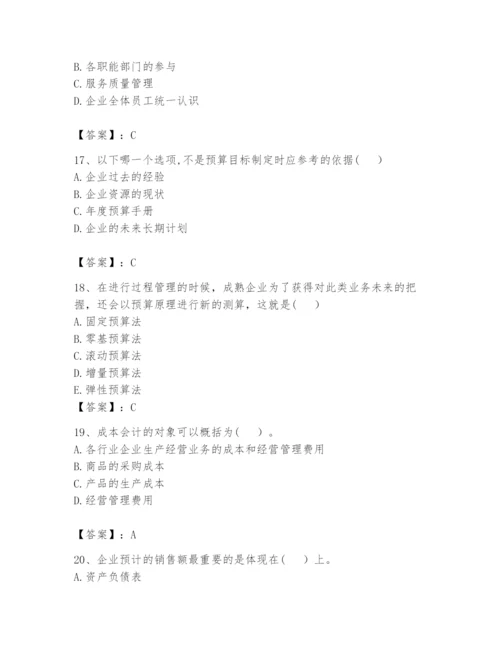 B. 各职能部门的参与
C. 服务质量管理
D. 企业全体员工统一认识

【答案】：C

17、以下哪一个选项,不是预算目标制定时应参考的依据(　)
A. 企业过去的经验
B. 企业资源的现状
C. 年度预算手册
D. 企业的未来长期计划

【答案】：C

18、在进行过程管理的时候，成熟企业为了获得对此类业务未来的把握，还会以预算原理进行新的测算，这就是(　)
A. 固定预算法
B. 零基预算法
C. 滚动预算法
D. 增量预算法
E. 弹性预算法
【答案】：C

19、成本会计的对象可以概括为(　)。
A. 各行业企业生产经营业务的成本和经营管理费用
B. 商品的采购成本
C. 产品的生产成本
D. 经营管理费用

【答案】：A

20、企业预计的销售额最重要的是体现在(　)上。
A. 资产负债表